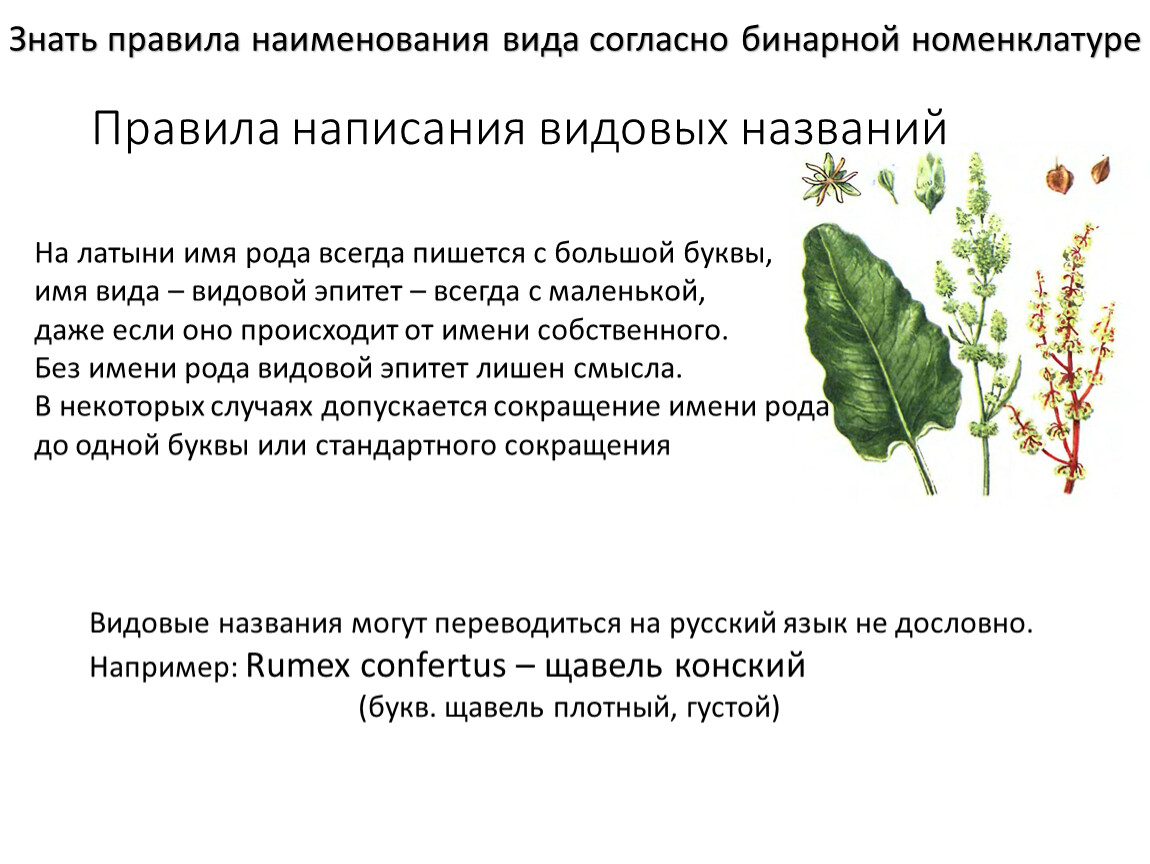 Знать правила наименования вида согласно бинарной номенклатуре

Правила написания видовых названий

На латыни имя рода всегда пишется с большой буквы, имя вида – видовой эпитет – всегда с маленькой, даже если оно происходит от имени собственного. Без имени рода видовой эпитет лишен смысла. В некоторых случаях допускается сокращение имени рода до одной буквы или стандартного сокращения

Видовые названия могут переводиться на русский язык не дословно. Например: Rumex confertus – щавель конский
(букв. щавель плотный, густой)